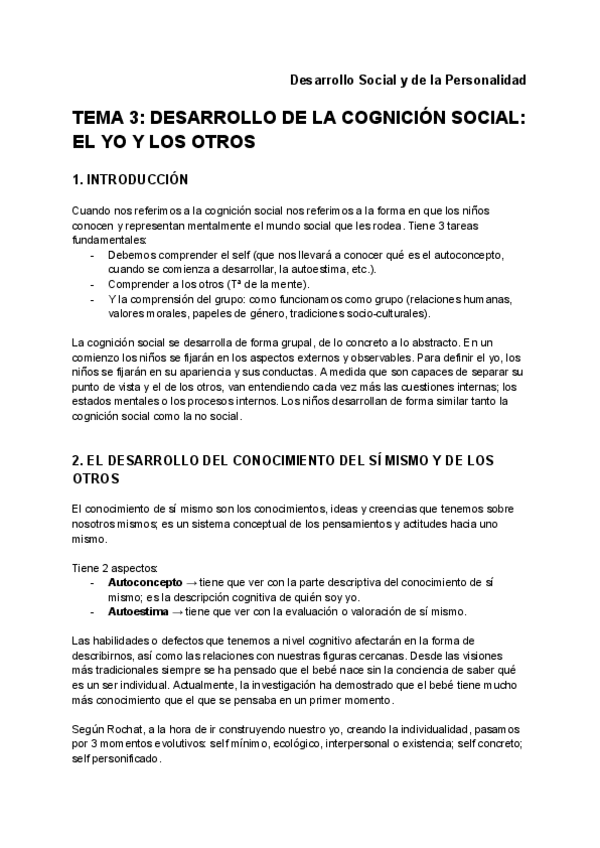 Desarrollo Social y de la Personalidad

TEMA 3: DESARROLLO DE LA COGNICIÓN SOCIAL: EL YO Y LOS OTROS

1. INTRODUCCIÓN

Cuando nos referimos a la cognición social nos referimos a la forma en que los niños conocen y representan mentalmente el mundo social que les rodea. Tiene 3 tareas fundamentales:
- Debemos comprender el self (que nos llevará a conocer qué es el autoconcepto, cuando se comienza a desarrollar, la autoestima, etc.).
- Comprender a los otros (Tª de la mente).
- Y la comprensión del grupo: como funcionamos como grupo (relaciones humanas, valores morales, papeles de género, tradiciones socio-culturales).

La cognición social se desarrolla de forma grupal, de lo concreto a lo abstracto. En un comienzo los niños se fijarán en los aspectos externos y observables. Para definir el yo, los niños se fijarán en su apariencia y sus conductas. A medida que son capaces de separar su punto de vista y el de los otros, van entendiendo cada vez más las cuestiones internas; los estados mentales o los procesos internos. Los niños desarrollan de forma similar tanto la cognición social como la no social.

2. EL DESARROLLO DEL CONOCIMIENTO DEL SÍ MISMO Y DE LOS OTROS

El conocimiento de sí mismo son los conocimientos, ideas y creencias que tenemos sobre nosotros mismos; es un sistema conceptual de los pensamientos y actitudes hacia uno mismo.

Tiene 2 aspectos:
- Autoconcepto → tiene que ver con la parte descriptiva del conocimiento de sí mismo; es la descripción cognitiva de quién soy yo.
- Autoestima → tiene que ver con la evaluación o valoración de sí mismo.

Las habilidades o defectos que tenemos a nivel cognitivo afectarán en la forma de describirnos, así como las relaciones con nuestras figuras cercanas. Desde las visiones más tradicionales siempre se ha pensado que el bebé nace sin la conciencia de saber qué es un ser individual. Actualmente, la investigación ha demostrado que el bebé tiene mucho más conocimiento que el que se pensaba en un primer momento.

Según Rochat, a la hora de ir construyendo nuestro yo, creando la individualidad, pasamos por 3 momentos evolutivos: self mínimo, ecológico, interpersonal o existencia; self concreto; self personificado.